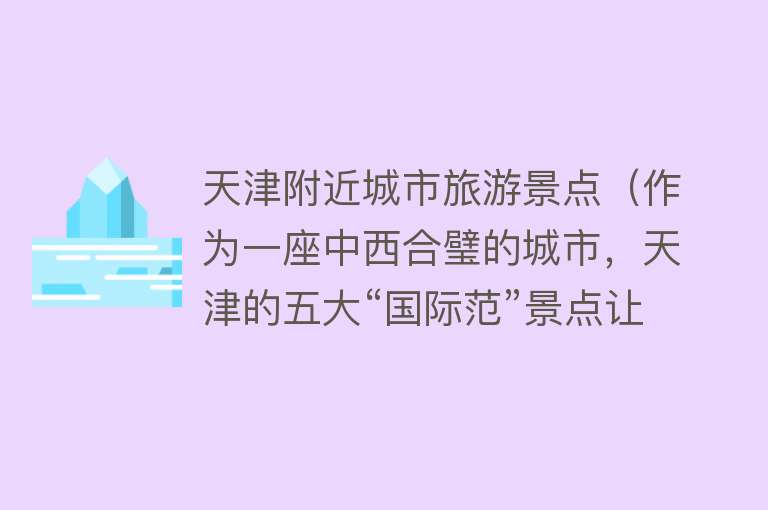 天津附近城市旅游景点（作为一座中西合璧的城市，天津的五大“国际范”景点让